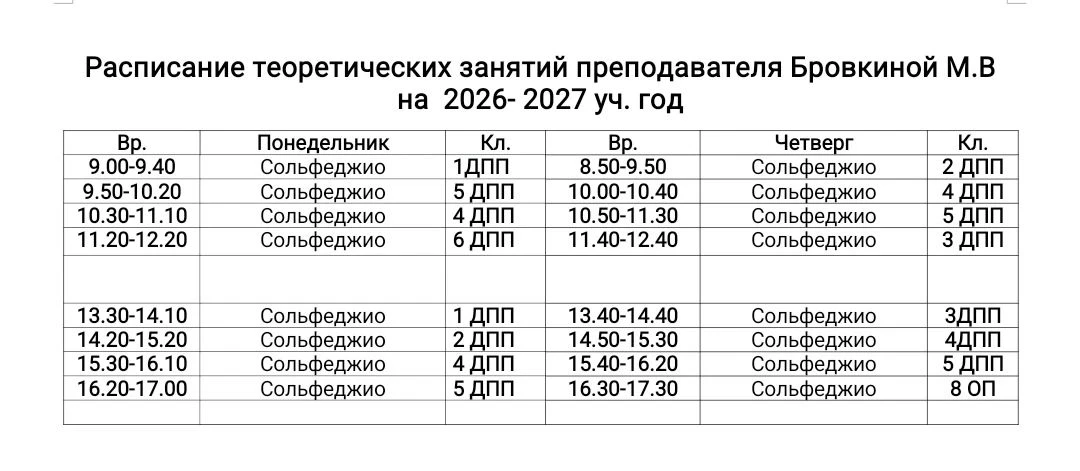 Расписание теоретических занятий преподавателя Бровкиной М.В
на 2026- 2027 уч. год

| Вр. | Понедельник | Кл. | Вр. | Четверг | Кл. |
|---|---|---|---|---|---|
| 9.00-9.40 | Сольфеджио | 1ДПП | 8.50-9.50 | Сольфеджио | 2 ДПП |
| 9.50-10.20 | Сольфеджио | 5 ДПП | 10.00-10.40 | Сольфеджио | 4 ДПП |
| 10.30-11.10 | Сольфеджио | 4 ДПП | 10.50-11.30 | Сольфеджио | 5 ДПП |
| 11.20-12.20 | Сольфеджио | 6 ДПП | 11.40-12.40 | Сольфеджио | 3 ДПП |
| | | | | | |
| 13.30-14.10 | Сольфеджио | 1 ДПП | 13.40-14.40 | Сольфеджио | 3ДПП |
| 14.20-15.20 | Сольфеджио | 2 ДПП | 14.50-15.30 | Сольфеджио | 4ДПП |
| 15.30-16.10 | Сольфеджио | 4 ДПП | 15.40-16.20 | Сольфеджио | 5 ДПП |
| 16.20-17.00 | Сольфеджио | 5 ДПП | 16.30-17.30 | Сольфеджио | 8 ОП |
| | | | | | |